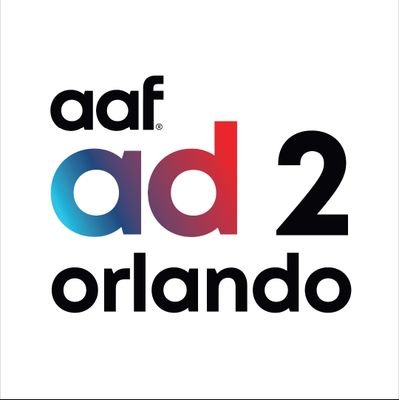 aaf®
ad 2
orlando